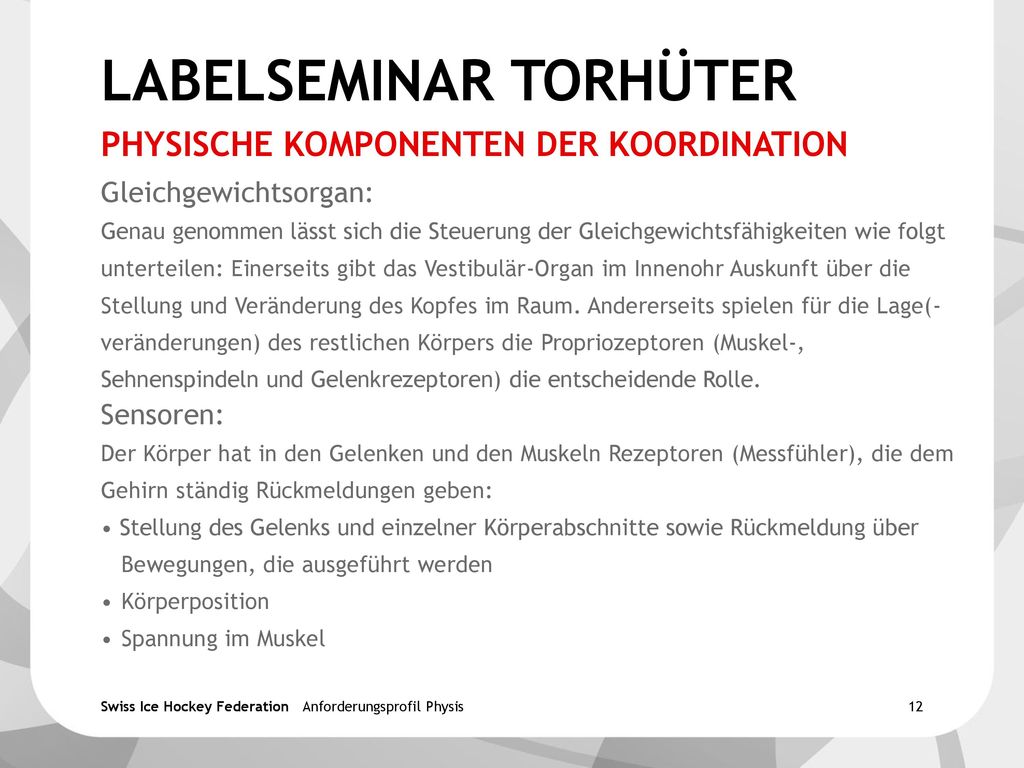 LABELSEMINAR TORHÜTER

PHYSISCHE KOMPONENTEN DER KOORDINATION

Gleichgewichtsorgan:

Genau genommen lässt sich die Steuerung der Gleichgewichtsfähigkeiten wie folgt unterteilen: Einerseits gibt das Vestibulär-Organ im Innenohr Auskunft über die Stellung und Veränderung des Kopfes im Raum. Andererseits spielen für die Lage(-veränderungen) des restlichen Körpers die Propriozeptoren (Muskel-, Sehnenspindeln und Gelenkrezeptoren) die entscheidende Rolle.

Sensoren:

Der Körper hat in den Gelenken und den Muskeln Rezeptoren (Messfühler), die dem Gehirn ständig Rückmeldungen geben:

• Stellung des Gelenks und einzelner Körperabschnitte sowie Rückmeldung über Bewegungen, die ausgeführt werden

• Körperposition

• Spannung im Muskel

Swiss Ice Hockey Federation Anforderungsprofil Physis 12